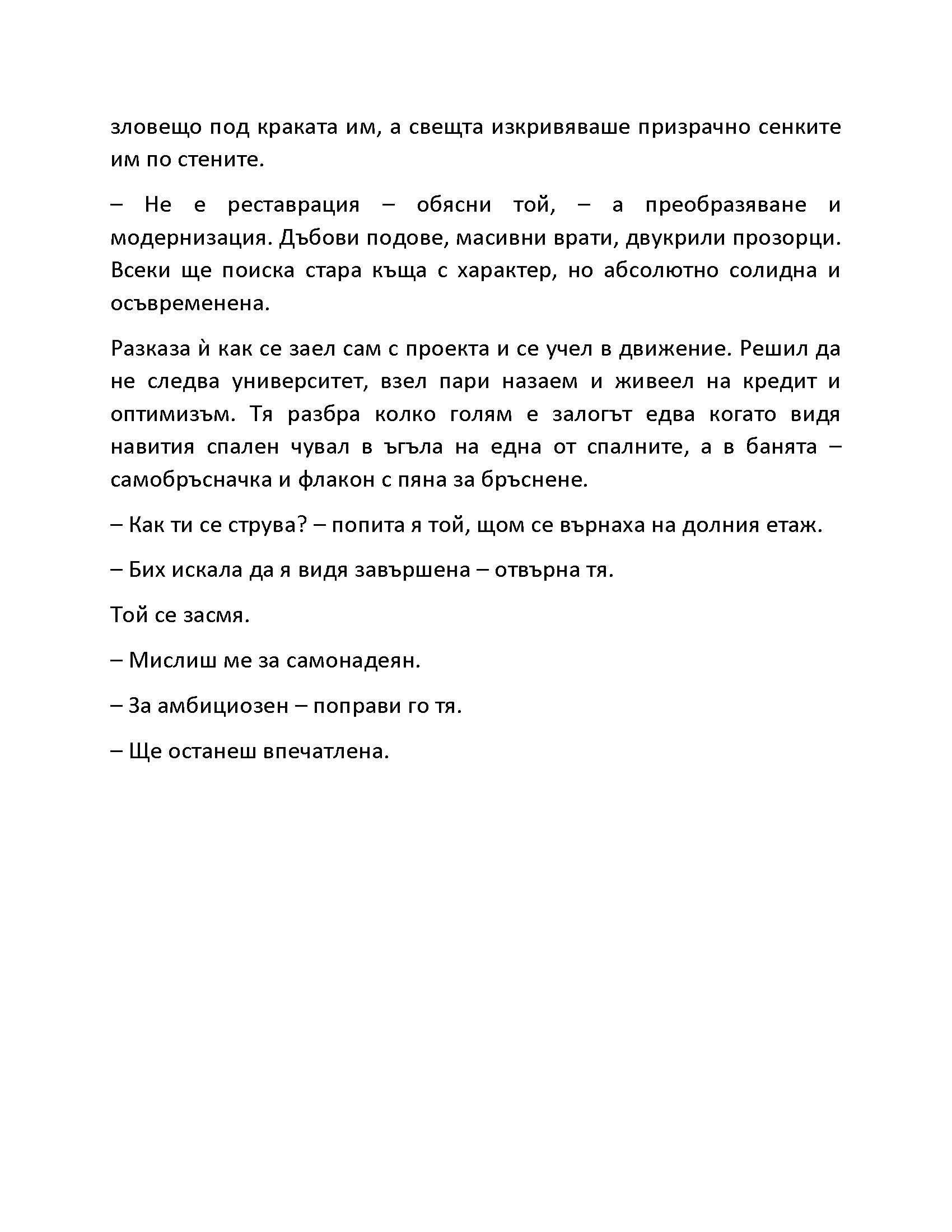 зловещо под краката им, а свещта изкривяваше призрачно сенките им по стените.

– Не е реставрация – обясни той, – а преобразяване и модернизация. Дъбови подове, масивни врати, двукрили прозорци. Всеки ще поиска стара къща с характер, но абсолютно солидна и осъвременена.

Разказа ѝ как се заел сам с проекта и се учел в движение. Решил да не следва университет, взел пари назаем и живеел на кредит и оптимизъм. Тя разбра колко голям е залогът едва когато видя навития спален чувал в ъгъла на една от спалните, а в банята – самобръсначка и флакон с пяна за бръснене.

– Как ти се струва? – попита я той, щом се върнаха на долния етаж.

– Бих искала да я видя завършена – отвърна тя.

Той се засмя.

– Мислиш ме за самонадеян.

– За амбициозен – поправи го тя.

– Ще останеш впечатлена.